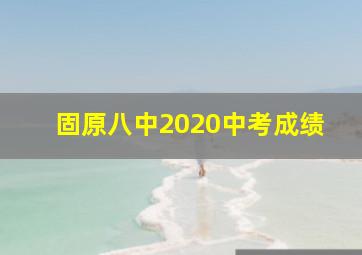 固原八中2020中考成绩